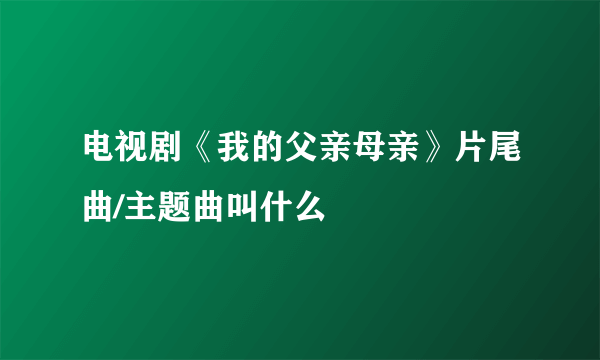 电视剧《我的父亲母亲》片尾曲/主题曲叫什么